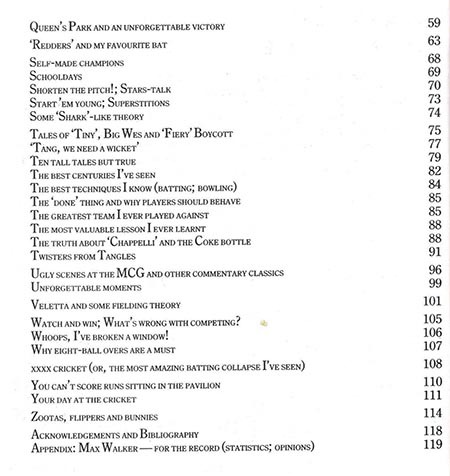 Queen's Park and an unforgettable victory 59

'Redders' and my favourite bat 63

Self-made champions 68
Schooldays 69
Shorten the pitch!; Stars-talk 70
Start 'em young; Superstitions 73
Some 'Shark'-like theory 74

Tales of 'Tiny', Big Wes and 'Fiery' Boycott 75
'Tang, we need a wicket' 77
Ten tall tales but true 79
The best centuries I've seen 82
The best techniques I know (batting; bowling) 84
The 'done' thing and why players should behave 85
The greatest team I ever played against 85
The most valuable lesson I ever learnt 88
The truth about 'Chappelli' and the Coke bottle 88
Twisters from Tangles 91

Ugly scenes at the MCG and other commentary classics 96
Unforgettable moments 99

Veletta and some fielding theory 101

Watch and win; What's wrong with competing? 105
Whoops, I've broken a window! 106
Why eight-ball overs are a must 107

xxxx cricket (or, the most amazing batting collapse I've seen) 108

You can't score runs sitting in the pavilion 110
Your day at the cricket 111

Zootas, flippers and bunnies 114

Acknowledgements and Bibliography 118
Appendix: Max Walker — for the record (statistics; opinions) 119